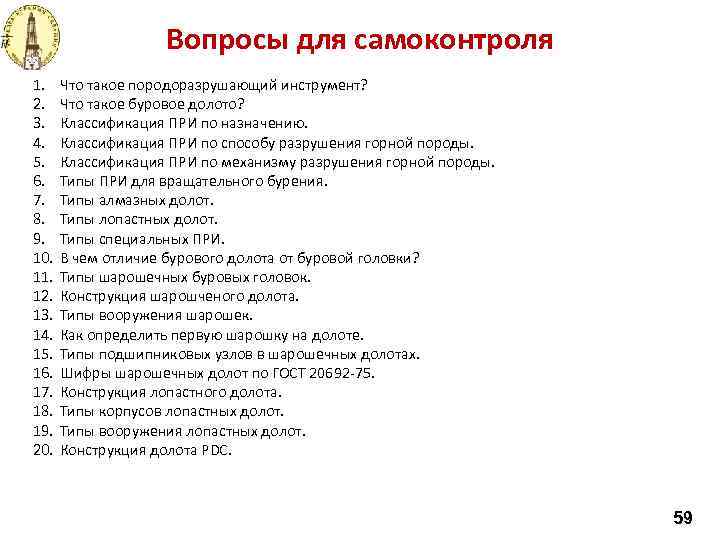 Вопросы для самоконтроля

1. Что такое породоразрушающий инструмент?
2. Что такое буровое долото?
3. Классификация ПРИ по назначению.
4. Классификация ПРИ по способу разрушения горной породы.
5. Классификация ПРИ по механизму разрушения горной породы.
6. Типы ПРИ для вращательного бурения.
7. Типы алмазных долот.
8. Типы лопастных долот.
9. Типы специальных ПРИ.
10. В чем отличие бурового долота от буровой головки?
11. Типы шарошечных буровых головок.
12. Конструкция шарошченого долота.
13. Типы вооружения шарошек.
14. Как определить первую шарошку на долоте.
15. Типы подшипниковых узлов в шарошечных долотах.
16. Шифры шарошечных долот по ГОСТ 20692-75.
17. Конструкция лопастного долота.
18. Типы корпусов лопастных долот.
19. Типы вооружения лопастных долот.
20. Конструкция долота PDC.

59